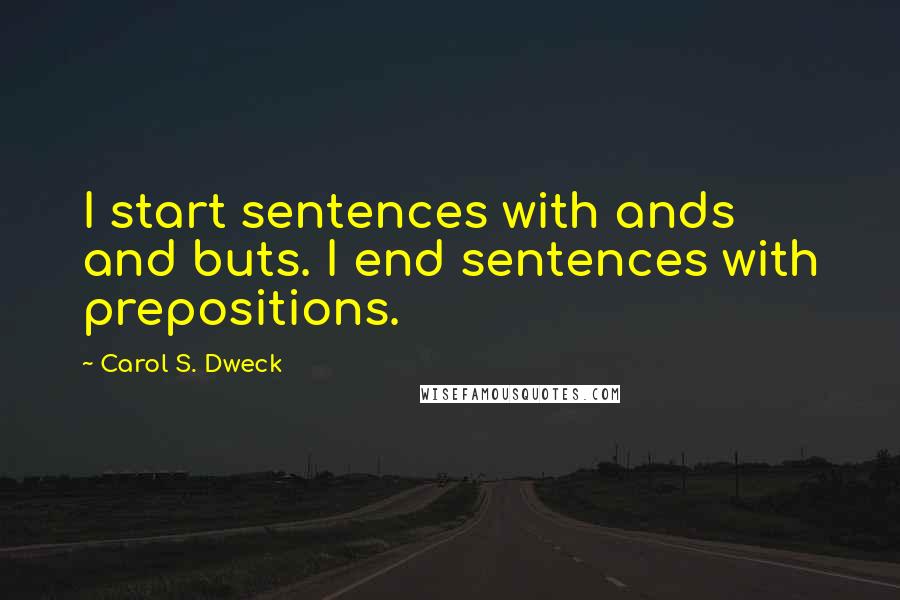 I start sentences with ands and buts. I end sentences with prepositions.

~ Carol S. Dweck

WISEFAMOUSQUOTES.COM